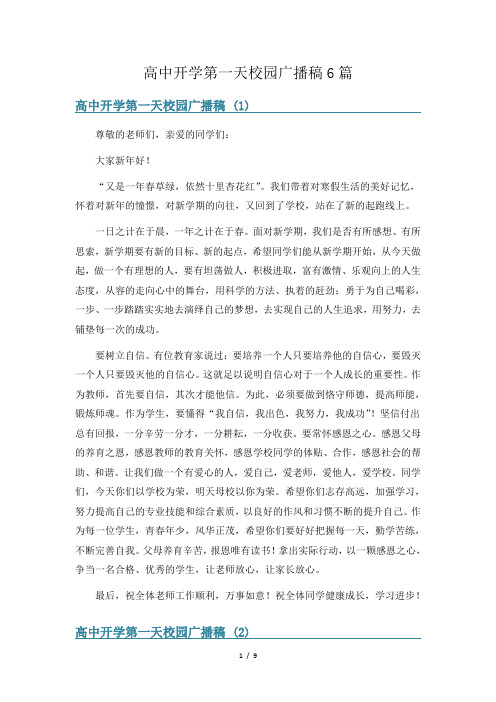 高中开学第一天校园广播稿6篇

高中开学第一天校园广播稿（1）

尊敬的老师们，亲爱的同学们：

大家新年好！

“又是一年春草绿，依然十里杏花红”。我们带着对寒假生活的美好记忆，怀着对新年的憧憬，对新学期的向往，又回到了学校，站在了新的起跑线上。

一日之计在于晨，一年之计在于春。面对新学期，我们是否有所感想、有所思索，新学期要有新的目标、新的起点，希望同学们能从新学期开始，从今天做起，做一个有理想的人，要有坦荡做人，积极进取，富有激情、乐观向上的人生态度，从容的走向心中的舞台，用科学的方法、执着的赶劲：勇于为自己喝彩，一步、一步踏踏实实地去演绎自己的梦想，去实现自己的人生追求，用努力，去铺垫每一次的成功。

要树立自信。有位教育家说过：要培养一个人只要培养他的自信心，要毁灭一个人只要毁灭他的自信心。这就足以说明自信心对于一个人成长的重要性。作为教师，首先要自信，其次才能他信。为此，必须要做到恪守师德，提高师能，锻炼师魂。作为学生，要懂得“我自信，我出色，我努力，我成功”！坚信付出总有回报，一分辛劳一分才，一分耕耘，一分收获。要常怀感恩之心。感恩父母的养育之恩，感恩教师的教育关怀，感恩学校同学的体贴、合作，感恩社会的帮助、和谐。让我们做一个有爱心的人，爱自己，爱老师，爱他人，爱学校。同学们，今天你们以学校为荣，明天母校以你为荣。希望你们志存高远，加强学习，努力提高自己的专业技能和综合素质，以良好的作风和习惯不断的提升自己。作为每一位学生，青春年少，风华正茂，希望你们要好好把握每一天，勤学苦练，不断完善自我。父母养育辛苦，报恩唯有读书！拿出实际行动，以一颗感恩之心，争当一名合格、优秀的学生，让老师放心，让家长放心。

最后，祝全体老师工作顺利，万事如意！祝全体同学健康成长，学习进步！

高中开学第一天校园广播稿（2）

1 / 9